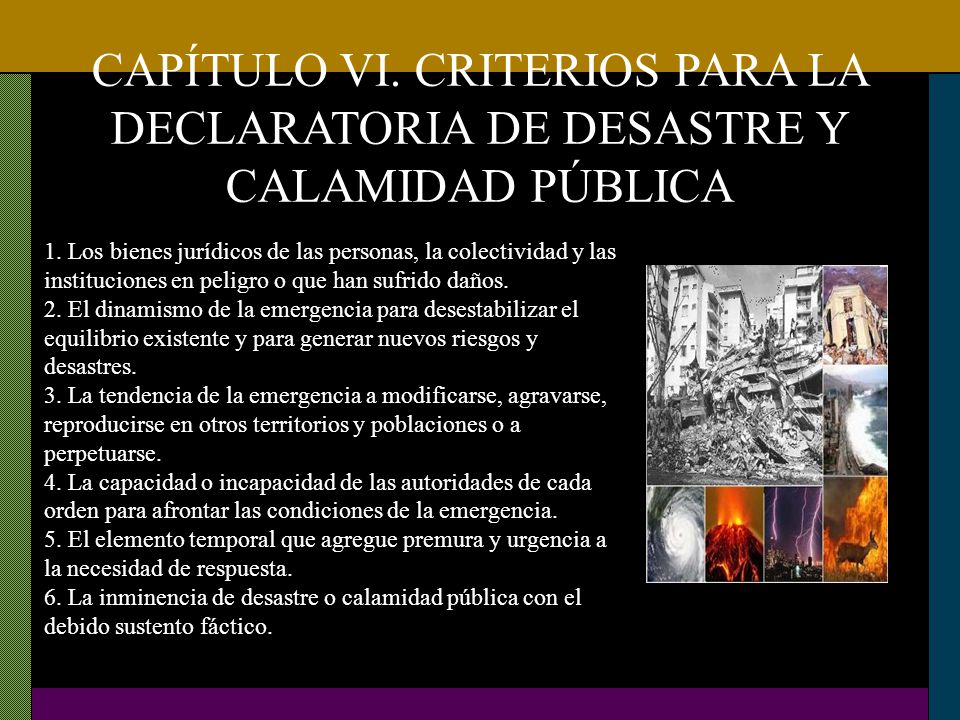 CAPÍTULO VI. CRITERIOS PARA LA DECLARATORIA DE DESASTRE Y CALAMIDAD PÚBLICA

1. Los bienes jurídicos de las personas, la colectividad y las instituciones en peligro o que han sufrido daños.
2. El dinamismo de la emergencia para desestabilizar el equilibrio existente y para generar nuevos riesgos y desastres.
3. La tendencia de la emergencia a modificarse, agravarse, reproducirse en otros territorios y poblaciones o a perpetuarse.
4. La capacidad o incapacidad de las autoridades de cada orden para afrontar las condiciones de la emergencia.
5. El elemento temporal que agregue premura y urgencia a la necesidad de respuesta.
6. La inminencia de desastre o calamidad pública con el debido sustento fáctico.